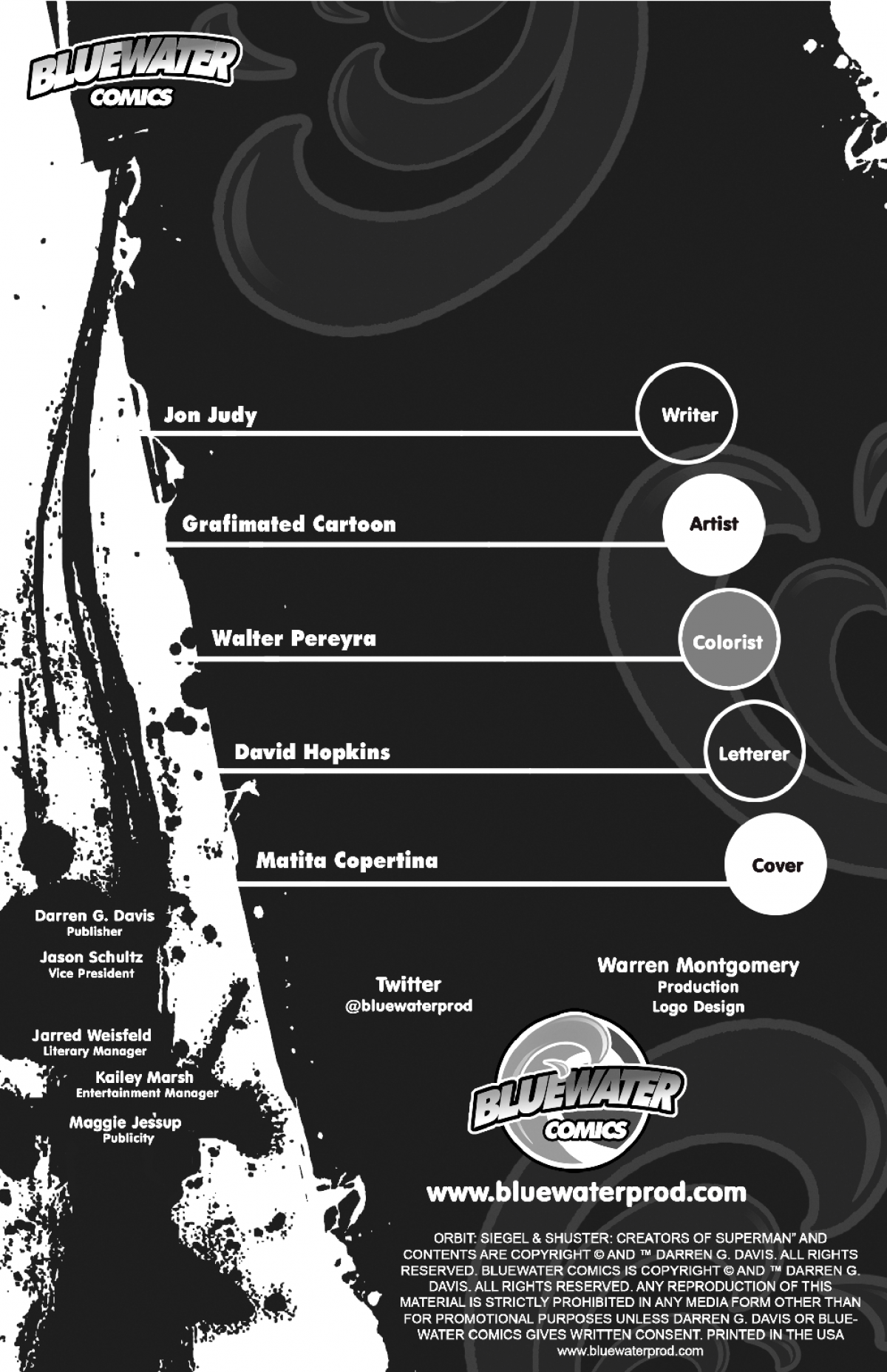 BLUEWATER COMICS

Jon Judy

Writer

Grafimated Cartoon

Artist

Walter Pereyra

Colorist

David Hopkins

Letterer

Matita Copertina

Cover

Darren G. Davis
Publisher

Jason Schultz
Vice President

Jarred Weisfeld
Literary Manager

Kailey Marsh
Entertainment Manager

Maggie Jessup
Publicity

Twitter
@bluewaterprod

Warren Montgomery
Production
Logo Design

BLUEWATER COMICS

www.bluewaterprod.com

ORBIT: SIEGEL & SHUSTER: CREATORS OF SUPERMAN" AND CONTENTS ARE COPYRIGHT © AND ™ DARREN G. DAVIS. ALL RIGHTS RESERVED. BLUEWATER COMICS IS COPYRIGHT © AND ™ DARREN G. DAVIS. ALL RIGHTS RESERVED. ANY REPRODUCTION OF THIS MATERIAL IS STRICTLY PROHIBITED IN ANY MEDIA FORM OTHER THAN FOR PROMOTIONAL PURPOSES UNLESS DARREN G. DAVIS OR BLUEWATER COMICS GIVES WRITTEN CONSENT. PRINTED IN THE USA
www.bluewaterprod.com